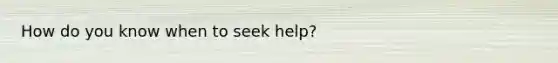 How do you know when to seek help?